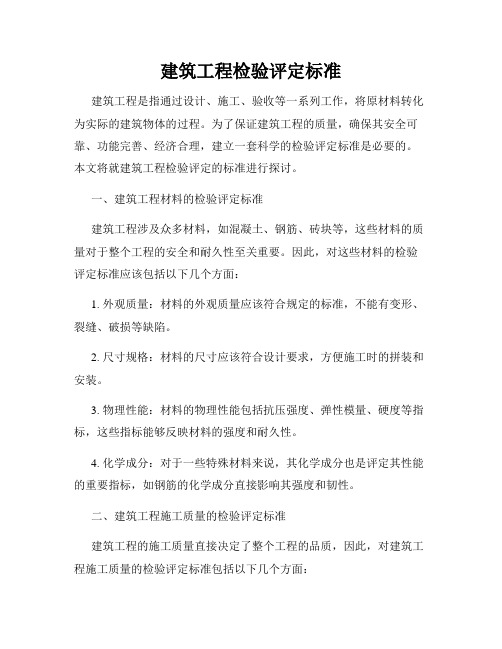 建筑工程检验评定标准

建筑工程是指通过设计、施工、验收等一系列工作，将原材料转化为实际的建筑物体的过程。为了保证建筑工程的质量，确保其安全可靠、功能完善、经济合理，建立一套科学的检验评定标准是必要的。本文将就建筑工程检验评定的标准进行探讨。

一、建筑工程材料的检验评定标准

建筑工程涉及众多材料，如混凝土、钢筋、砖块等，这些材料的质量对于整个工程的安全和耐久性至关重要。因此，对这些材料的检验评定标准应该包括以下几个方面：

1. 外观质量：材料的外观质量应该符合规定的标准，不能有变形、裂缝、破损等缺陷。

2. 尺寸规格：材料的尺寸应该符合设计要求，方便施工时的拼装和安装。

3. 物理性能：材料的物理性能包括抗压强度、弹性模量、硬度等指标，这些指标能够反映材料的强度和耐久性。

4. 化学成分：对于一些特殊材料来说，其化学成分也是评定其性能的重要指标，如钢筋的化学成分直接影响其强度和韧性。

二、建筑工程施工质量的检验评定标准

建筑工程的施工质量直接决定了整个工程的品质，因此，对建筑工程施工质量的检验评定标准包括以下几个方面：